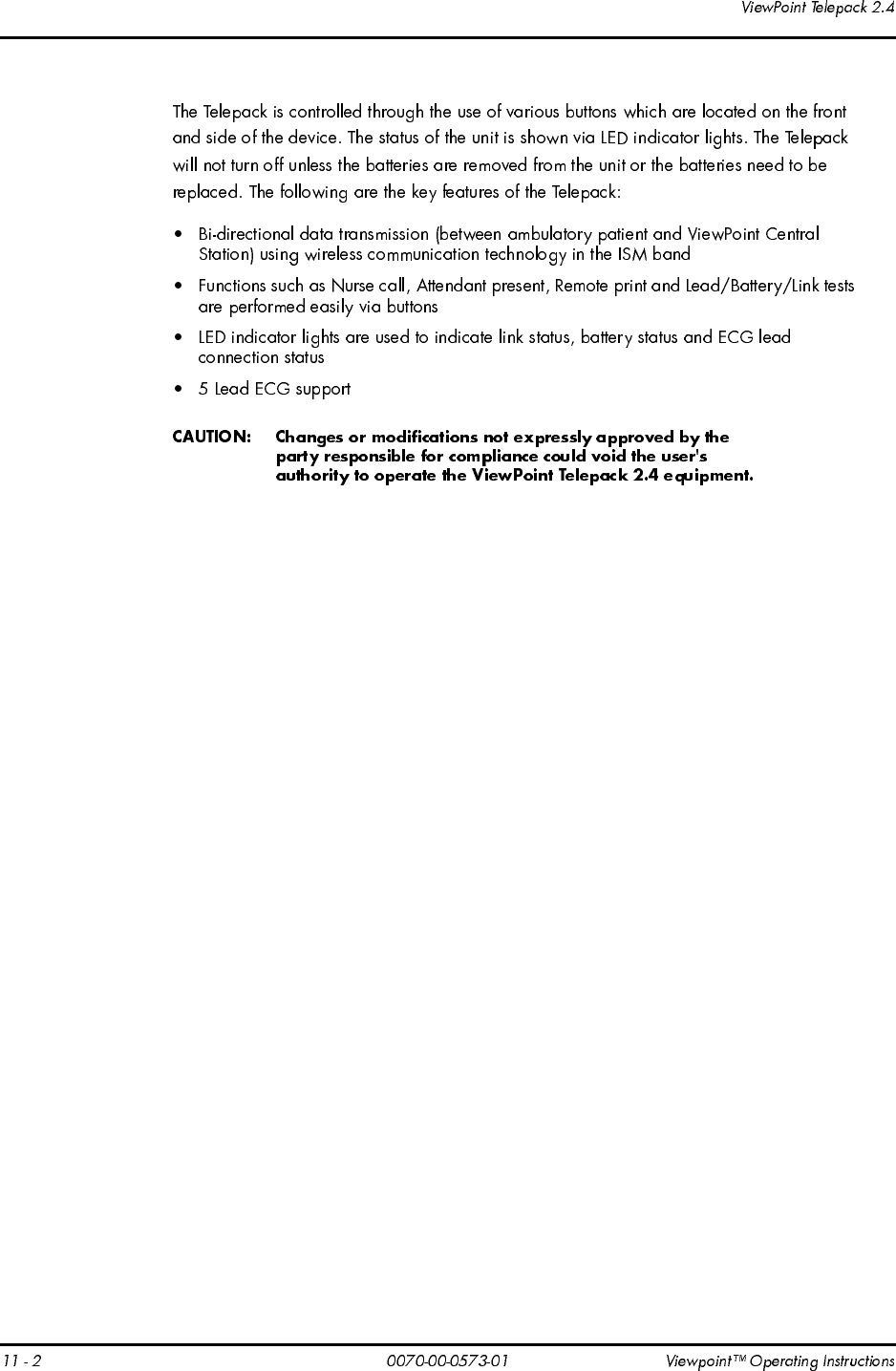 ViewPoint Telepack 2.4

The Telepack is controlled through the use of various buttons which are located on the front and side of the device. The status of the unit is shown via LED indicator lights. The Telepack will not turn off unless the batteries are removed from the unit or the batteries need to be replaced. The following are the key features of the Telepack:

• Bi-directional data transmission (between ambulatory patient and ViewPoint Central Station) using wireless communication technology in the ISM band

• Functions such as Nurse call, Attendant present, Remote print and Lead/Battery/Link tests are performed easily via buttons

• LED indicator lights are used to indicate link status, battery status and ECG lead connection status

• 5 Lead ECG support

CAUTION: Changes or modifications not expressly approved by the party responsible for compliance could void the user's authority to operate the ViewPoint Telepack 2.4 equipment.

11 - 2 0070-00-0573-01 Viewpoint™ Operating Instructions